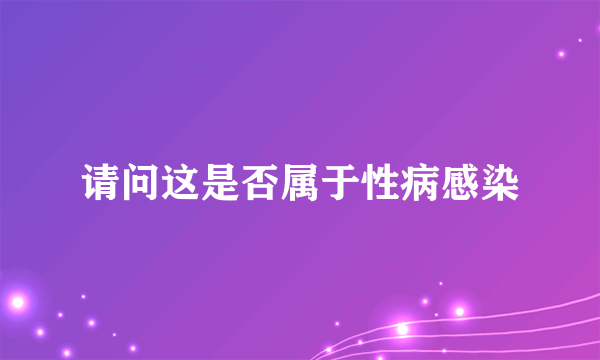 请问这是否属于性病感染